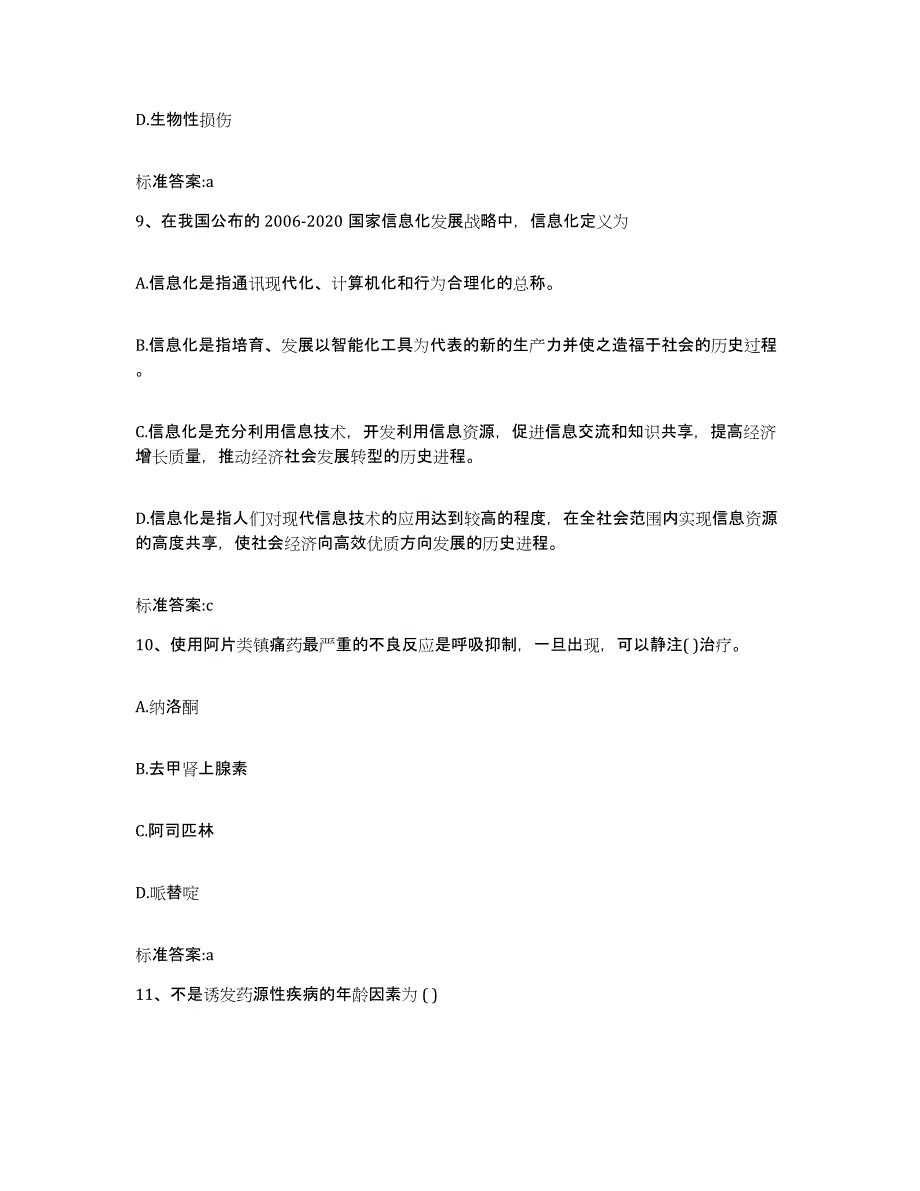 D.生物性损伤

标准答案:a

9、在我国公布的 2006-2020 国家信息化发展战略中，信息化定义为

A.信息化是指通讯现代化、计算机化和行为合理化的总称。

B.信息化是指培育、发展以智能化工具为代表的新的生产力并使之造福于社会的历史过程。

C.信息化是充分利用信息技术，开发利用信息资源，促进信息交流和知识共享，提高经济增长质量，推动经济社会发展转型的历史进程。

D.信息化是指人们对现代信息技术的应用达到较高的程度，在全社会范围内实现信息资源的高度共享，使社会经济向高效优质方向发展的历史进程。

标准答案:c

10、使用阿片类镇痛药最严重的不良反应是呼吸抑制，一旦出现，可以静注( )治疗。

A.纳洛酮

B.去甲肾上腺素

C.阿司匹林

D.哌替啶

标准答案:a

11、不是诱发药源性疾病的年龄因素为 ( )